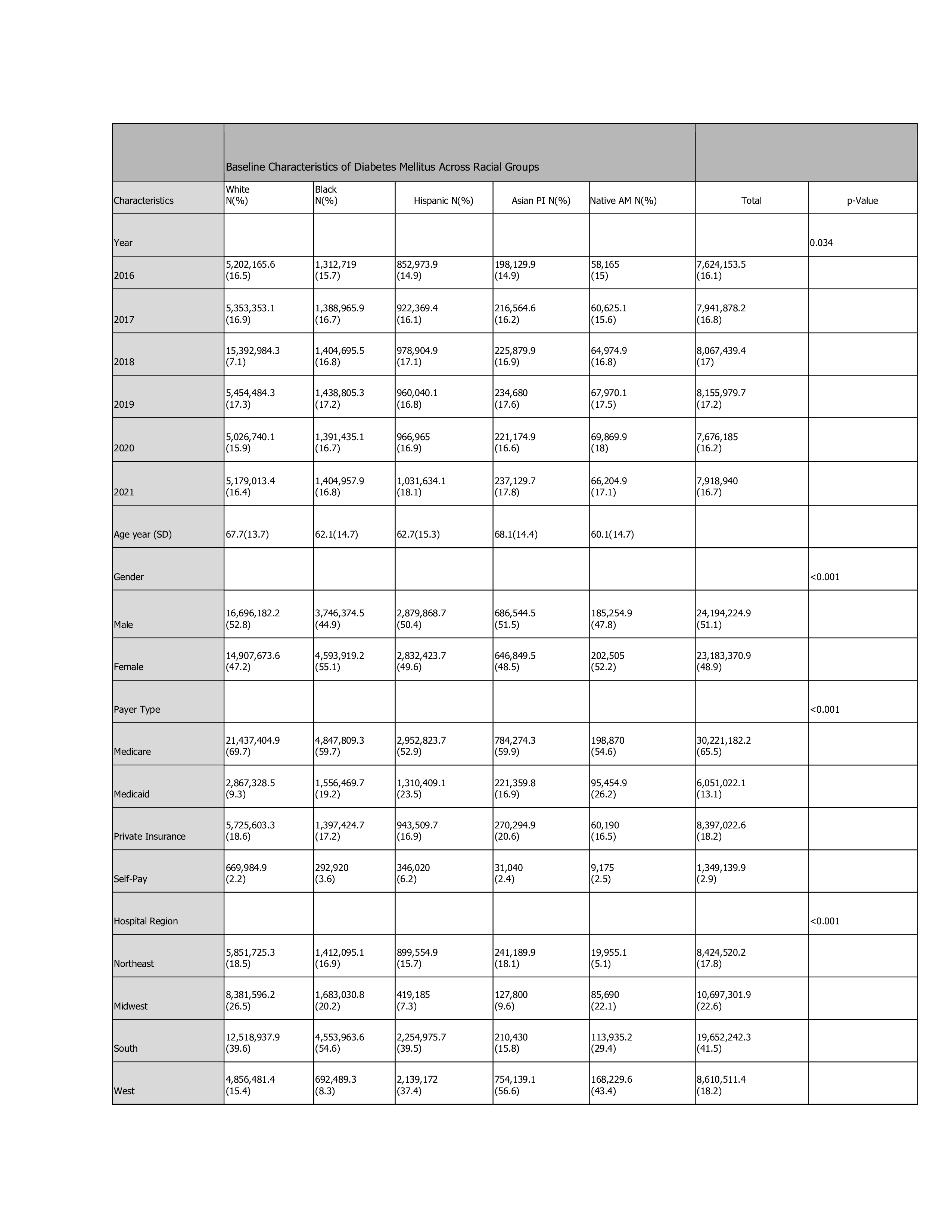 |  | Baseline Characteristics of Diabetes Mellitus Across Racial Groups |  |  |  |  |  |  |
|---|---|---|---|---|---|---|---|
| Characteristics | White N(%) | Black N(%) | Hispanic N(%) | Asian PI N(%) | Native AM N(%) | Total | p-Value |
| Year |  |  |  |  |  |  | 0.034 |
| 2016 | 5,202,165.6 (16.5) | 1,312,719 (15.7) | 852,973.9 (14.9) | 198,129.9 (14.9) | 58,165 (15) | 7,624,153.5 (16.1) |  |
| 2017 | 5,353,353.1 (16.9) | 1,388,965.9 (16.7) | 922,369.4 (16.1) | 216,564.6 (16.2) | 60,625.1 (15.6) | 7,941,878.2 (16.8) |  |
| 2018 | 15,392,984.3 (7.1) | 1,404,695.5 (16.8) | 978,904.9 (17.1) | 225,879.9 (16.9) | 64,974.9 (16.8) | 8,067,439.4 (17) |  |
| 2019 | 5,454,484.3 (17.3) | 1,438,805.3 (17.2) | 960,040.1 (16.8) | 234,680 (17.6) | 67,970.1 (17.5) | 8,155,979.7 (17.2) |  |
| 2020 | 5,026,740.1 (15.9) | 1,391,435.1 (16.7) | 966,965 (16.9) | 221,174.9 (16.6) | 69,869.9 (18) | 7,676,185 (16.2) |  |
| 2021 | 5,179,013.4 (16.4) | 1,404,957.9 (16.8) | 1,031,634.1 (18.1) | 237,129.7 (17.8) | 66,204.9 (17.1) | 7,918,940 (16.7) |  |
| Age year (SD) | 67.7(13.7) | 62.1(14.7) | 62.7(15.3) | 68.1(14.4) | 60.1(14.7) |  |  |
| Gender |  |  |  |  |  |  | <0.001 |
| Male | 16,696,182.2 (52.8) | 3,746,374.5 (44.9) | 2,879,868.7 (50.4) | 686,544.5 (51.5) | 185,254.9 (47.8) | 24,194,224.9 (51.1) |  |
| Female | 14,907,673.6 (47.2) | 4,593,919.2 (55.1) | 2,832,423.7 (49.6) | 646,849.5 (48.5) | 202,505 (52.2) | 23,183,370.9 (48.9) |  |
| Payer Type |  |  |  |  |  |  | <0.001 |
| Medicare | 21,437,404.9 (69.7) | 4,847,809.3 (59.7) | 2,952,823.7 (52.9) | 784,274.3 (59.9) | 198,870 (54.6) | 30,221,182.2 (65.5) |  |
| Medicaid | 2,867,328.5 (9.3) | 1,556,469.7 (19.2) | 1,310,409.1 (23.5) | 221,359.8 (16.9) | 95,454.9 (26.2) | 6,051,022.1 (13.1) |  |
| Private Insurance | 5,725,603.3 (18.6) | 1,397,424.7 (17.2) | 943,509.7 (16.9) | 270,294.9 (20.6) | 60,190 (16.5) | 8,397,022.6 (18.2) |  |
| Self-Pay | 669,984.9 (2.2) | 292,920 (3.6) | 346,020 (6.2) | 31,040 (2.4) | 9,175 (2.5) | 1,349,139.9 (2.9) |  |
| Hospital Region |  |  |  |  |  |  | <0.001 |
| Northeast | 5,851,725.3 (18.5) | 1,412,095.1 (16.9) | 899,554.9 (15.7) | 241,189.9 (18.1) | 19,955.1 (5.1) | 8,424,520.2 (17.8) |  |
| Midwest | 8,381,596.2 (26.5) | 1,683,030.8 (20.2) | 419,185 (7.3) | 127,800 (9.6) | 85,690 (22.1) | 10,697,301.9 (22.6) |  |
| South | 12,518,937.9 (39.6) | 4,553,963.6 (54.6) | 2,254,975.7 (39.5) | 210,430 (15.8) | 113,935.2 (29.4) | 19,652,242.3 (41.5) |  |
| West | 4,856,481.4 (15.4) | 692,489.3 (8.3) | 2,139,172 (37.4) | 754,139.1 (56.6) | 168,229.6 (43.4) | 8,610,511.4 (18.2) |  |